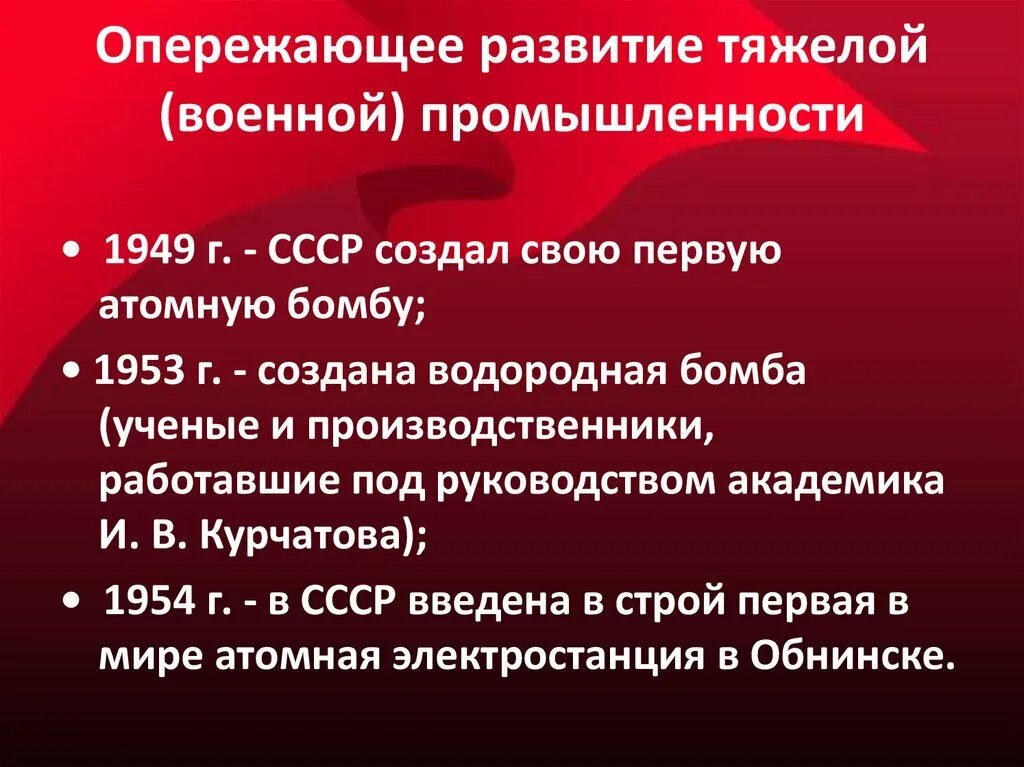 Опережающее развитие тяжелой (военной) промышленности

• 1949 г. - СССР создал свою первую атомную бомбу;

• 1953 г. - создана водородная бомба (ученые и производственники, работавшие под руководством академика И. В. Курчатова);

• 1954 г. - в СССР введена в строй первая в мире атомная электростанция в Обнинске.